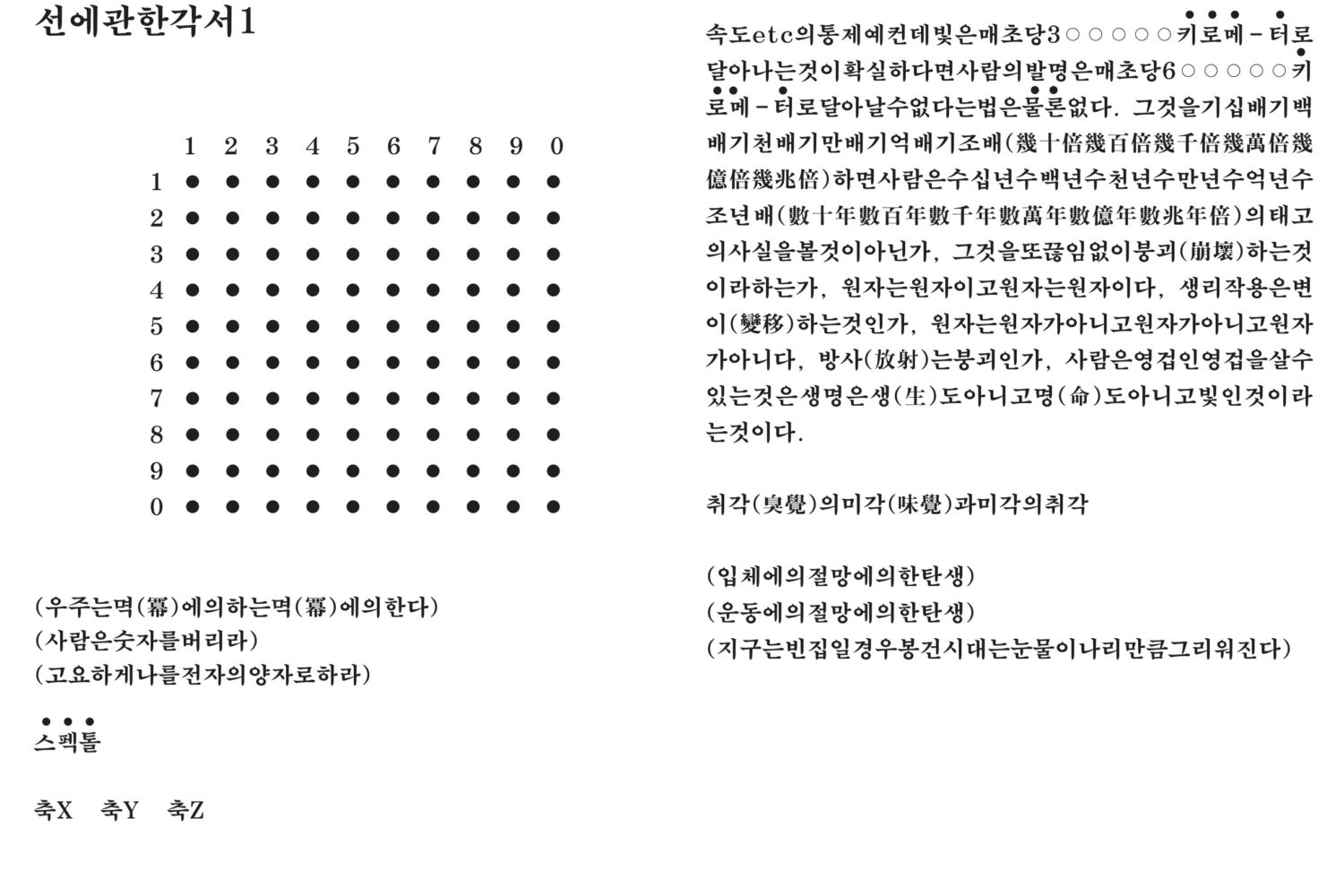 선에관한각서1

|  | 1 | 2 | 3 | 4 | 5 | 6 | 7 | 8 | 9 | 0 |
|---|---|---|---|---|---|---|---|---|---|---|
| 1 | ● | ● | ● | ● | ● | ● | ● | ● | ● | ● |
| 2 | ● | ● | ● | ● | ● | ● | ● | ● | ● | ● |
| 3 | ● | ● | ● | ● | ● | ● | ● | ● | ● | ● |
| 4 | ● | ● | ● | ● | ● | ● | ● | ● | ● | ● |
| 5 | ● | ● | ● | ● | ● | ● | ● | ● | ● | ● |
| 6 | ● | ● | ● | ● | ● | ● | ● | ● | ● | ● |
| 7 | ● | ● | ● | ● | ● | ● | ● | ● | ● | ● |
| 8 | ● | ● | ● | ● | ● | ● | ● | ● | ● | ● |
| 9 | ● | ● | ● | ● | ● | ● | ● | ● | ● | ● |
| 0 | ● | ● | ● | ● | ● | ● | ● | ● | ● | ● |

(우주는멱(冪)에의하는멱(冪)에의한다)
(사람은숫자를버리라)
(고요하게나를전자의양자로하라)

스펙톨

축X 축Y 축Z

속도etc의통제예컨데빛은매초당3○○○○○키로메-터로달아나는것이확실하다면사람의발명은매초당6○○○○○키로메-터로달아날수없다는법은물론없다. 그것을기십배기백배기천배기만배기억배기조배(幾十倍幾百倍幾千倍幾萬倍幾億倍幾兆倍)하면사람은수십년수백년수천년수만년수억년수조년배(數十年數百年數千年數萬年數億年數兆年倍)의태고의사실을볼것이아닌가, 그것을또끊임없이붕괴(崩壞)하는것이라하는가, 원자는원자이고원자는원자이다, 생리작용은변이(變移)하는것인가, 원자는원자가아니고원자가아니고원자가아니다, 방사(放射)는붕괴인가, 사람은영겁인영겁을살수있는것은생명은생(生)도아니고명(命)도아니고빛인것이라는것이다.

취각(臭覺)의미각(味覺)과미각의취각

(입체에의절망에의한탄생)
(운동에의절망에의한탄생)
(지구는빈집일경우봉건시대는눈물이나리만큼그리워진다)